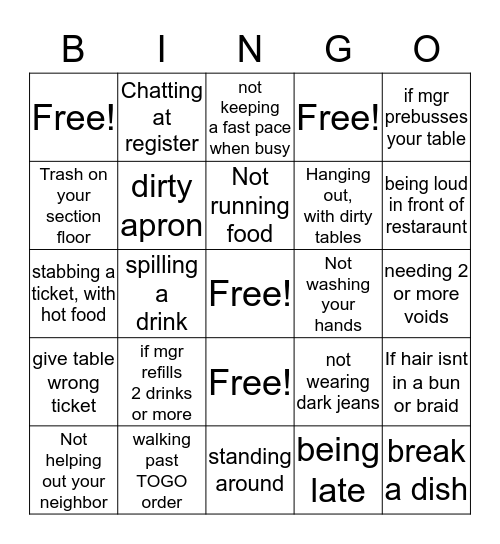 | B | I | N | G | O |
|---|---|---|---|---|
| Free! | Chatting at register | not keeping a fast pace when busy | Free! | if mgr prebusses your table |
| Trash on your section floor | dirty apron | Not running food | Hanging out, with dirty tables | being loud in front of restaraunt |
| stabbing a ticket, with hot food | spilling a drink | Free! | Not washing your hands | needing 2 or more voids |
| give table wrong ticket | if mgr refills 2 drinks or more | Free! | not wearing dark jeans | If hair isnt in a bun or braid |
| Not helping out your neighbor | walking past TOGO order | standing around | being late | break a dish |